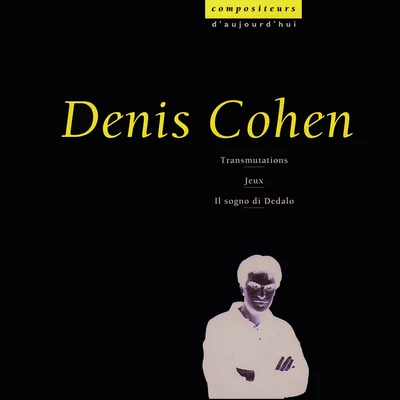 compositeurs
d'aujourd'hui

Denis Cohen

Transmutations

Jeux

Il sogno di Dedalo